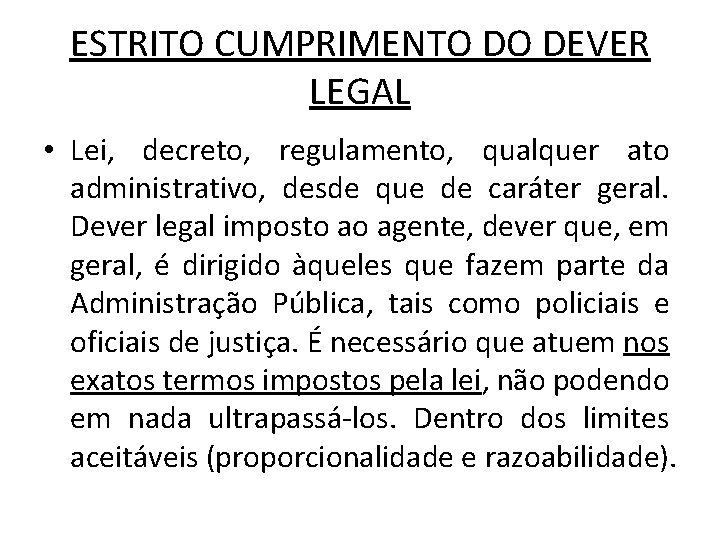 ESTRITO CUMPRIMENTO DO DEVER LEGAL

• Lei, decreto, regulamento, qualquer ato administrativo, desde que de caráter geral. Dever legal imposto ao agente, dever que, em geral, é dirigido àqueles que fazem parte da Administração Pública, tais como policiais e oficiais de justiça. É necessário que atuem nos exatos termos impostos pela lei, não podendo em nada ultrapassá-los. Dentro dos limites aceitáveis (proporcionalidade e razoabilidade).